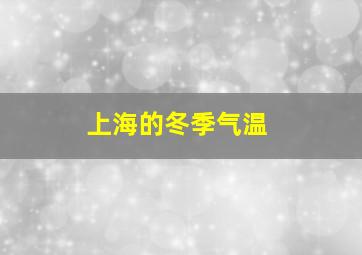 上海的冬季气温